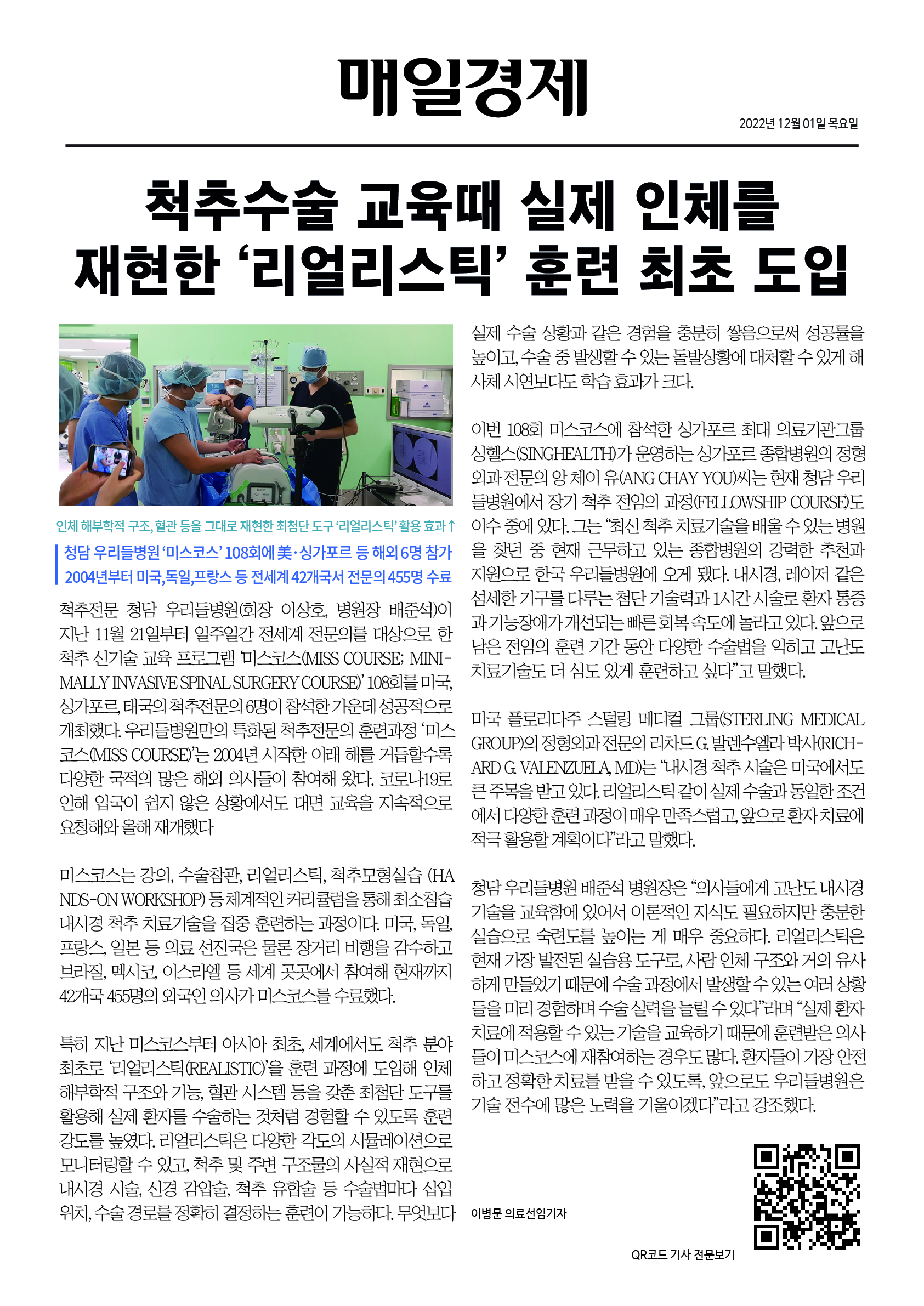 매일경제

2022년 12월 01일 목요일

척추수술 교육때 실제 인체를 재현한 ‘리얼리스틱’ 훈련 최초 도입

인체 해부학적 구조, 혈관 등을 그대로 재현한 최첨단 도구 ‘리얼리스틱’ 활용 효과↑

청담 우리들병원 ‘미스코스’ 108회에 美·싱가포르 등 해외 6명 참가
2004년부터 미국,독일,프랑스 등 전세계 42개국서 전문의 455명 수료

척추전문 청담 우리들병원(회장 이상호, 병원장 배준석)이 지난 11월 21일부터 일주일간 전세계 전문의를 대상으로 한 척추 신기술 교육 프로그램 ‘미스코스(MISS COURSE: MINIMALLY INVASIVE SPINAL SURGERY COURSE)’ 108회를 미국, 싱가포르, 태국의 척추전문의 6명이 참석한 가운데 성공적으로 개최했다. 우리들병원만의 특화된 척추전문의 훈련과정 ‘미스코스(MISS COURSE)’는 2004년 시작한 이래 해를 거듭할수록 다양한 국적의 많은 해외 의사들이 참여해 왔다. 코로나19로 인해 입국이 쉽지 않은 상황에서도 대면 교육을 지속적으로 요청해와 올해 재개했다

미스코스는 강의, 수술참관, 리얼리스틱, 척추모형실습 (HANDS-ON WORKSHOP) 등 체계적인 커리큘럼을 통해 최소침습 내시경 척추 치료기술을 집중 훈련하는 과정이다. 미국, 독일, 프랑스, 일본 등 의료 선진국은 물론 장거리 비행을 감수하고 브라질, 멕시코, 이스라엘 등 세계 곳곳에서 참여해 현재까지 42개국 455명의 외국인 의사가 미스코스를 수료했다.

특히 지난 미스코스부터 아시아 최초, 세계에서도 척추 분야 최초로 ‘리얼리스틱(REALISTIC)’을 훈련 과정에 도입해 인체 해부학적 구조와 기능, 혈관 시스템 등을 갖춘 최첨단 도구를 활용해 실제 환자를 수술하는 것처럼 경험할 수 있도록 훈련 강도를 높였다. 리얼리스틱은 다양한 각도의 시뮬레이션으로 모니터링할 수 있고, 척추 및 주변 구조물의 사실적 재현으로 내시경 시술, 신경 감압술, 척추 유합술 등 수술법마다 삽입 위치, 수술 경로를 정확히 결정하는 훈련이 가능하다. 무엇보다 실제 수술 상황과 같은 경험을 충분히 쌓음으로써 성공률을 높이고, 수술 중 발생할 수 있는 돌발상황에 대처할 수 있게 해 사체 시연보다도 학습 효과가 크다.

이번 108회 미스코스에 참석한 싱가포르 최대 의료기관그룹 싱헬스(SINGHEALTH)가 운영하는 싱가포르 종합병원의 정형외과 전문의 앙 체이 유(ANG CHAY YOU)씨는 현재 청담 우리들병원에서 장기 척추 전임의 과정(FELLOWSHIP COURSE)도 이수 중에 있다. 그는 “최신 척추 치료기술을 배울 수 있는 병원을 찾던 중 현재 근무하고 있는 종합병원의 강력한 추천과 지원으로 한국 우리들병원에 오게 됐다. 내시경, 레이저 같은 섬세한 기구를 다루는 첨단 기술력과 1시간 시술로 환자 통증과 기능장애가 개선되는 빠른 회복 속도에 놀라고 있다. 앞으로 남은 전임의 훈련 기간 동안 다양한 수술법을 익히고 고난도 치료기술도 더 심도 있게 훈련하고 싶다”고 말했다.

미국 플로리다주 스털링 메디컬 그룹(STERLING MEDICAL GROUP)의 정형외과 전문의 리차드 G. 발렌수엘라 박사(RICHARD G. VALENZUELA, MD)는 “내시경 척추 시술은 미국에서도 큰 주목을 받고 있다. 리얼리스틱 같이 실제 수술과 동일한 조건에서 다양한 훈련 과정이 매우 만족스럽고, 앞으로 환자 치료에 적극 활용할 계획이다”라고 말했다.

청담 우리들병원 배준석 병원장은 “의사들에게 고난도 내시경 기술을 교육함에 있어서 이론적인 지식도 필요하지만 충분한 실습으로 숙련도를 높이는 게 매우 중요하다. 리얼리스틱은 현재 가장 발전된 실습용 도구로, 사람 인체 구조와 거의 유사하게 만들었기 때문에 수술 과정에서 발생할 수 있는 여러 상황들을 미리 경험하며 수술 실력을 늘릴 수 있다”라며 “실제 환자 치료에 적용할 수 있는 기술을 교육하기 때문에 훈련받은 의사들이 미스코스에 재참여하는 경우도 많다. 환자들이 가장 안전하고 정확한 치료를 받을 수 있도록, 앞으로도 우리들병원은 기술 전수에 많은 노력을 기울이겠다”라고 강조했다.

이병문 의료선임기자

QR코드 기사 전문보기